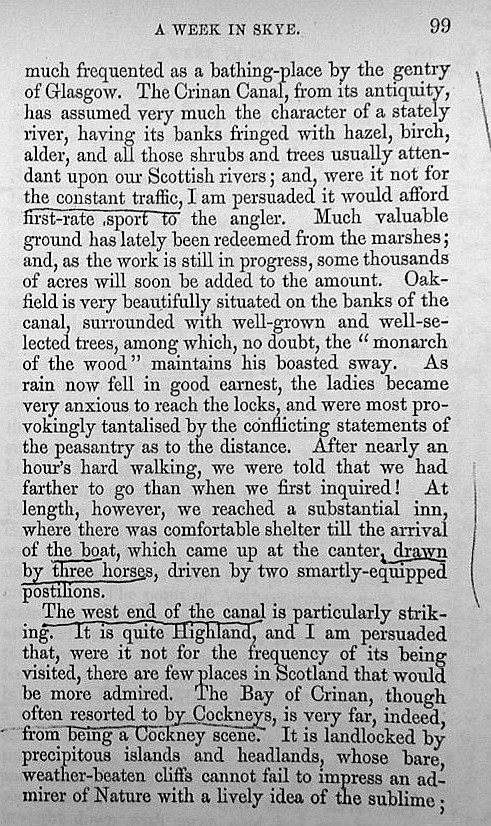 A WEEK IN SKYE. 99

much frequented as a bathing-place by the gentry of Glasgow. The Crinan Canal, from its antiquity, has assumed very much the character of a stately river, having its banks fringed with hazel, birch, alder, and all those shrubs and trees usually attendant upon our Scottish rivers; and, were it not for the constant traffic, I am persuaded it would afford first-rate sport to the angler. Much valuable ground has lately been redeemed from the marshes; and, as the work is still in progress, some thousands of acres will soon be added to the amount. Oakfield is very beautifully situated on the banks of the canal, surrounded with well-grown and well-selected trees, among which, no doubt, the "monarch of the wood" maintains his boasted sway. As rain now fell in good earnest, the ladies became very anxious to reach the locks, and were most provokingly tantalised by the conflicting statements of the peasantry as to the distance. After nearly an hour's hard walking, we were told that we had farther to go than when we first inquired! At length, however, we reached a substantial inn, where there was comfortable shelter till the arrival of the boat, which came up at the canter, drawn by three horses, driven by two smartly-equipped postilions.

The west end of the canal is particularly striking. It is quite Highland, and I am persuaded that, were it not for the frequency of its being visited, there are few places in Scotland that would be more admired. The Bay of Crinan, though often resorted to by Cockneys, is very far, indeed, from being a Cockney scene. It is landlocked by precipitous islands and headlands, whose bare, weather-beaten cliffs cannot fail to impress an admirer of Nature with a lively idea of the sublime;